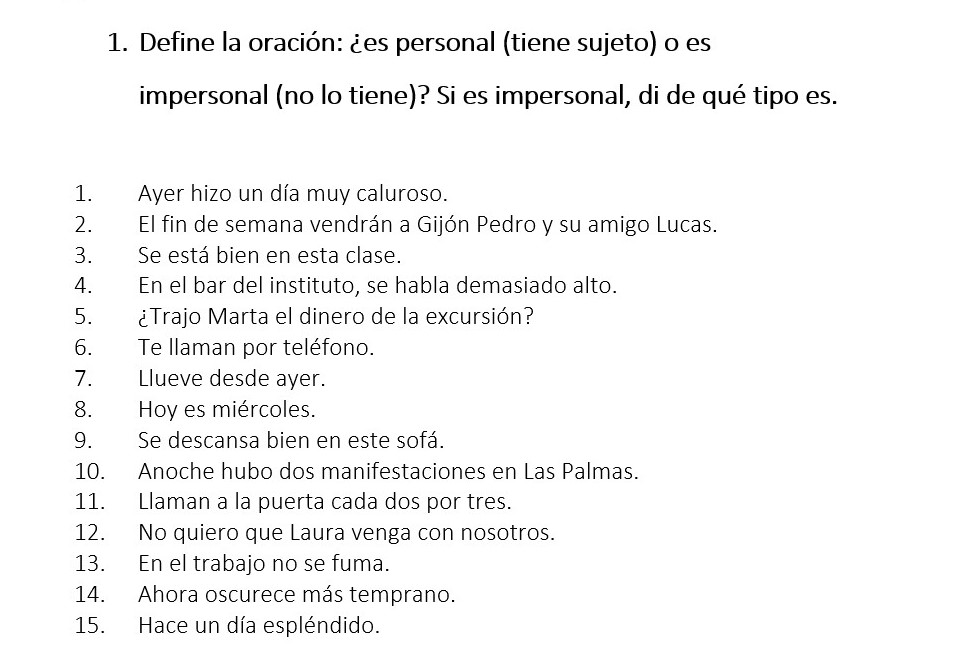 1. Define la oración: ¿es personal (tiene sujeto) o es impersonal (no lo tiene)? Si es impersonal, di de qué tipo es.

1. Ayer hizo un día muy caluroso.
2. El fin de semana vendrán a Gijón Pedro y su amigo Lucas.
3. Se está bien en esta clase.
4. En el bar del instituto, se habla demasiado alto.
5. ¿Trajo Marta el dinero de la excursión?
6. Te llaman por teléfono.
7. Llueve desde ayer.
8. Hoy es miércoles.
9. Se descansa bien en este sofá.
10. Anoche hubo dos manifestaciones en Las Palmas.
11. Llaman a la puerta cada dos por tres.
12. No quiero que Laura venga con nosotros.
13. En el trabajo no se fuma.
14. Ahora oscurece más temprano.
15. Hace un día espléndido.